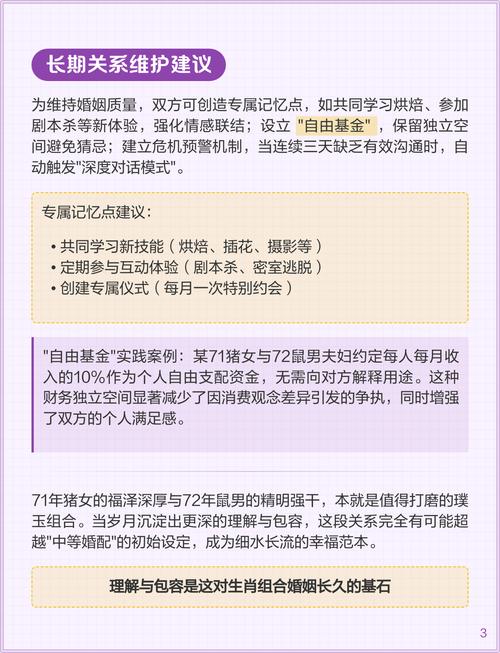 长期关系维护建议

为维持婚姻质量，双方可创造专属记忆点，如共同学习烘焙、参加剧本杀等新体验，强化情感联结；设立 "自由基金" ，保留独立空间避免猜忌；建立危机预警机制，当连续三天缺乏有效沟通时，自动触发"深度对话模式"。

专属记忆点建议：

• 共同学习新技能（烘焙、插花、摄影等）
• 定期参与互动体验（剧本杀、密室逃脱）
• 创建专属仪式（每月一次特别约会）

"自由基金"实践案例：某71猪女与72鼠男夫妇约定每人每月收入的10%作为个人自由支配资金，无需向对方解释用途。这种财务独立空间显著减少了因消费观念差异引发的争执，同时增强了双方的个人满足感。

71年猪女的福泽深厚与72年鼠男的精明强干，本就是值得打磨的璞玉组合。当岁月沉淀出更深的理解与包容，这段关系完全有可能超越"中等婚配"的初始设定，成为细水长流的幸福范本。

理解与包容是这对生肖组合婚姻长久的基石

3